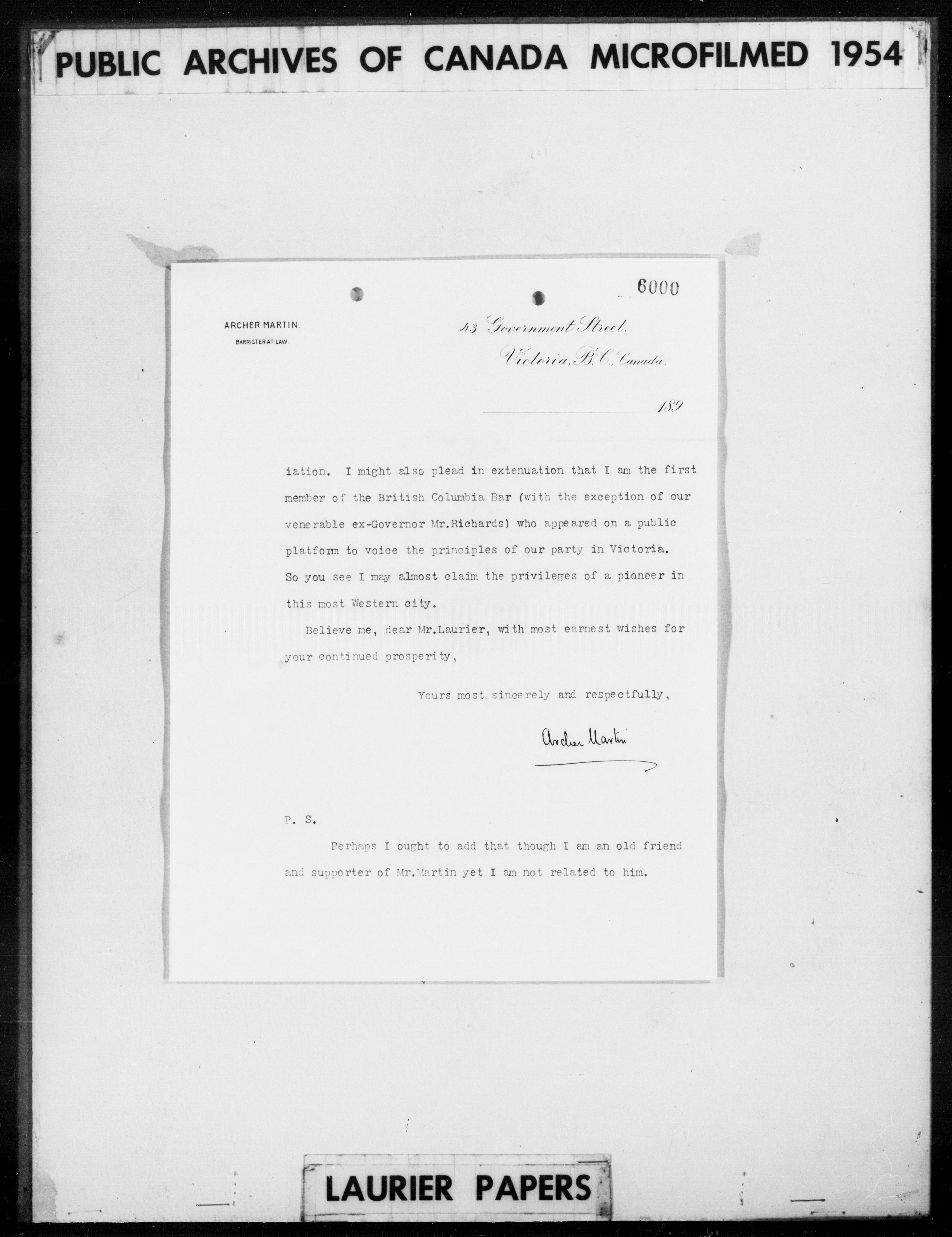 PUBLIC ARCHIVES OF CANADA MICROFILMED 1954

6000

ARCHER MARTIN.
BARRISTER-AT-LAW.

43 Government Street,
Victoria, B.C., Canada.

189

iation. I might also plead in extenuation that I am the first member of the British Columbia Bar (with the exception of our venerable ex-Governor Mr.Richards) who appeared on a public platform to voice the principles of our party in Victoria. So you see I may almost claim the privileges of a pioneer in this most Western city.

Believe me, dear Mr.Laurier, with most earnest wishes for your continued prosperity,

Yours most sincerely and respectfully,

Archer Martin

P. S.

Perhaps I ought to add that though I am an old friend and supporter of Mr.Martin yet I am not related to him.

LAURIER PAPERS